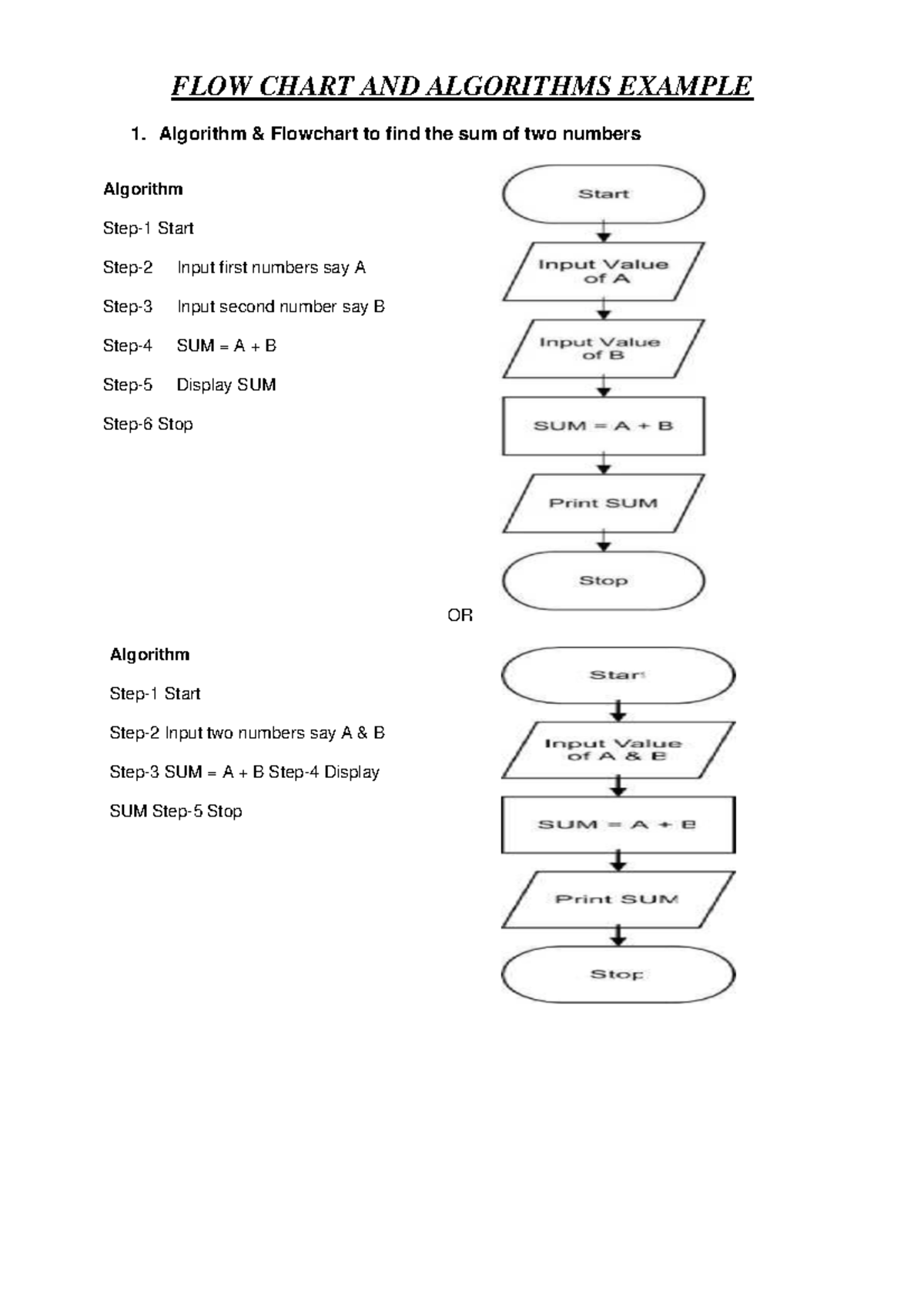 FLOW CHART AND ALGORITHMS EXAMPLE

1. Algorithm & Flowchart to find the sum of two numbers

Algorithm

Step-1 Start

Step-2 Input first numbers say A

Step-3 Input second number say B

Step-4 SUM = A + B

Step-5 Display SUM

Step-6 Stop

Start

Input Value of A

Input Value of B

SUM = A + B

Print SUM

Stop

OR

Algorithm

Step-1 Start

Step-2 Input two numbers say A & B

Step-3 SUM = A + B Step-4 Display SUM Step-5 Stop

Start

Input Value of A & B

SUM = A + B

Print SUM

Stop